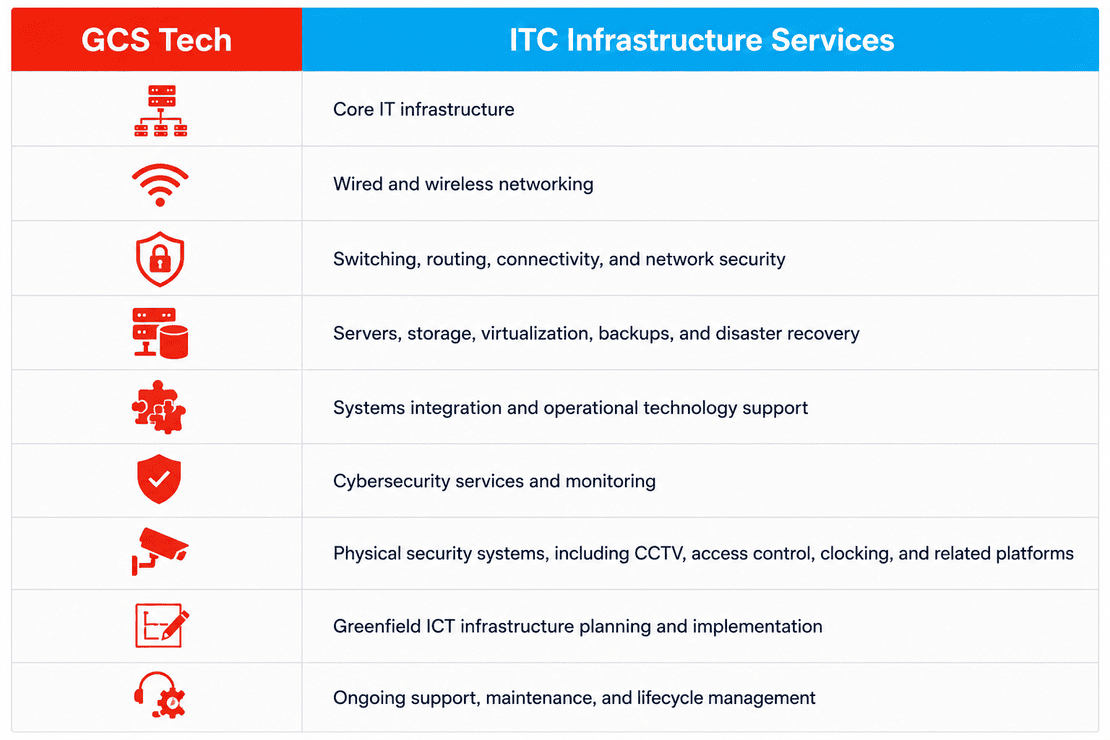 | GCS Tech | ITC Infrastructure Services |
|---|---|
| | Core IT infrastructure |
| | Wired and wireless networking |
| | Switching, routing, connectivity, and network security |
| | Servers, storage, virtualization, backups, and disaster recovery |
| | Systems integration and operational technology support |
| | Cybersecurity services and monitoring |
| | Physical security systems, including CCTV, access control, clocking, and related platforms |
| | Greenfield ICT infrastructure planning and implementation |
| | Ongoing support, maintenance, and lifecycle management |